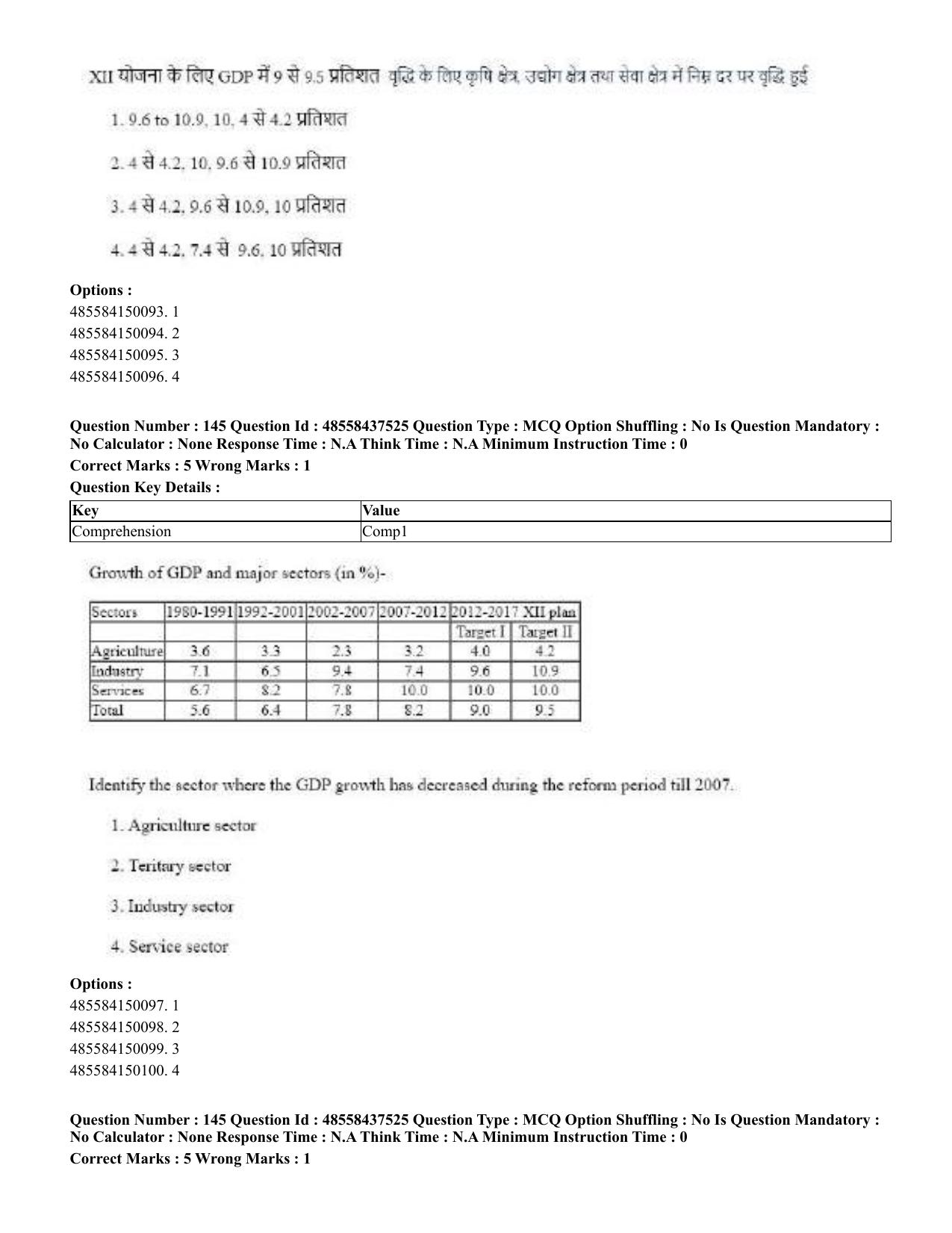 XII योजना के लिए GDP में 9 से 9.5 प्रतिशत वृद्धि के लिए कृषि क्षेत्र, उद्योग क्षेत्र तथा सेवा क्षेत्र में निम्न दर पर वृद्धि हुई

1. 9.6 to 10.9, 10, 4 से 4.2 प्रतिशत

2. 4 से 4.2, 10, 9.6 से 10.9 प्रतिशत

3. 4 से 4.2, 9.6 से 10.9, 10 प्रतिशत

4. 4 से 4.2, 7.4 से 9.6, 10 प्रतिशत

Options :
485584150093. 1
485584150094. 2
485584150095. 3
485584150096. 4

Question Number : 145 Question Id : 48558437525 Question Type : MCQ Option Shuffling : No Is Question Mandatory : No Calculator : None Response Time : N.A Think Time : N.A Minimum Instruction Time : 0

Correct Marks : 5 Wrong Marks : 1

Question Key Details :

| Key | Value |
|---|---|
| Comprehension | Comp1 |

Growth of GDP and major sectors (in %)-

| Sectors | 1980-1991 | 1992-2001 | 2002-2007 | 2007-2012 | 2012-2017 XII plan | |
|---|---|---|---|---|---|---|
| | | | | | Target I | Target II |
| Agriculture | 3.6 | 3.3 | 2.3 | 3.2 | 4.0 | 4.2 |
| Industry | 7.1 | 6.5 | 9.4 | 7.4 | 9.6 | 10.9 |
| Services | 6.7 | 8.2 | 7.8 | 10.0 | 10.0 | 10.0 |
| Total | 5.6 | 6.4 | 7.8 | 8.2 | 9.0 | 9.5 |

Identify the sector where the GDP growth has decreased during the reform period till 2007.

1. Agriculture sector

2. Teritary sector

3. Industry sector

4. Service sector

Options :
485584150097. 1
485584150098. 2
485584150099. 3
485584150100. 4

Question Number : 145 Question Id : 48558437525 Question Type : MCQ Option Shuffling : No Is Question Mandatory : No Calculator : None Response Time : N.A Think Time : N.A Minimum Instruction Time : 0

Correct Marks : 5 Wrong Marks : 1